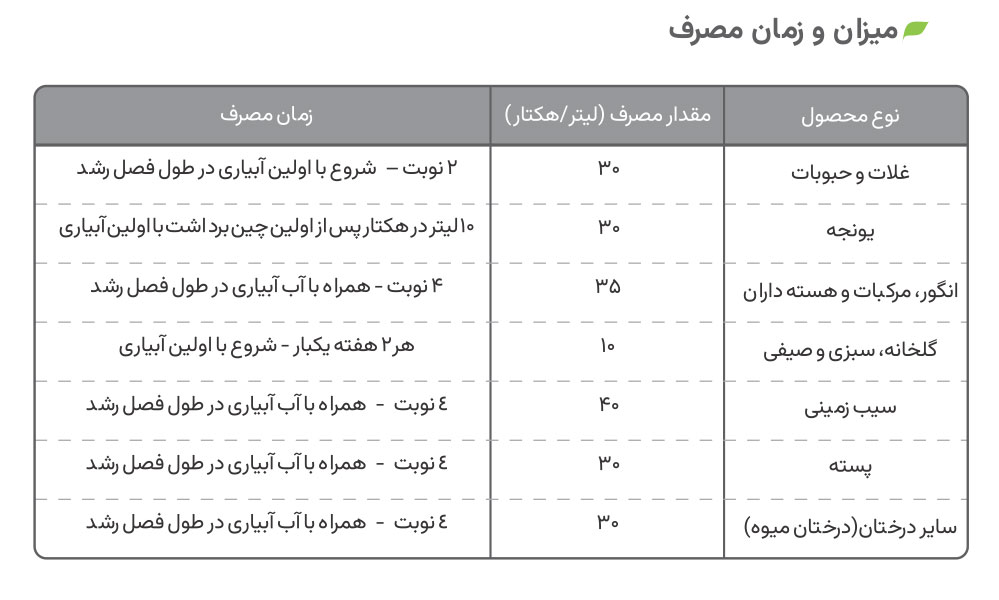 میزان و زمان مصرف

| نوع محصول | مقدار مصرف (لیتر/هکتار) | زمان مصرف |
|---|---|---|
| غلات و حبوبات | ۳۰ | ۲ نوبت – شروع با اولین آبیاری در طول فصل رشد |
| یونجه | ۳۰ | ۱۰ لیتر در هکتار پس از اولین چین برداشت با اولین آبیاری |
| انگور، مرکبات و هسته داران | ۳۵ | ۴ نوبت - همراه با آب آبیاری در طول فصل رشد |
| گلخانه، سبزی و صیفی | ۱۰ | هر ۲ هفته یکبار - شروع با اولین آبیاری |
| سیب زمینی | ۴۰ | ٤ نوبت - همراه با آب آبیاری در طول فصل رشد |
| پسته | ۳۰ | ٤ نوبت - همراه با آب آبیاری در طول فصل رشد |
| سایر درختان(درختان میوه) | ۳۰ | ٤ نوبت - همراه با آب آبیاری در طول فصل رشد |